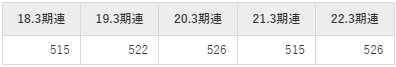 | 18.3期連 | 19.3期連 | 20.3期連 | 21.3期連 | 22.3期連 |
|---|---|---|---|---|
| 515 | 522 | 526 | 515 | 526 |